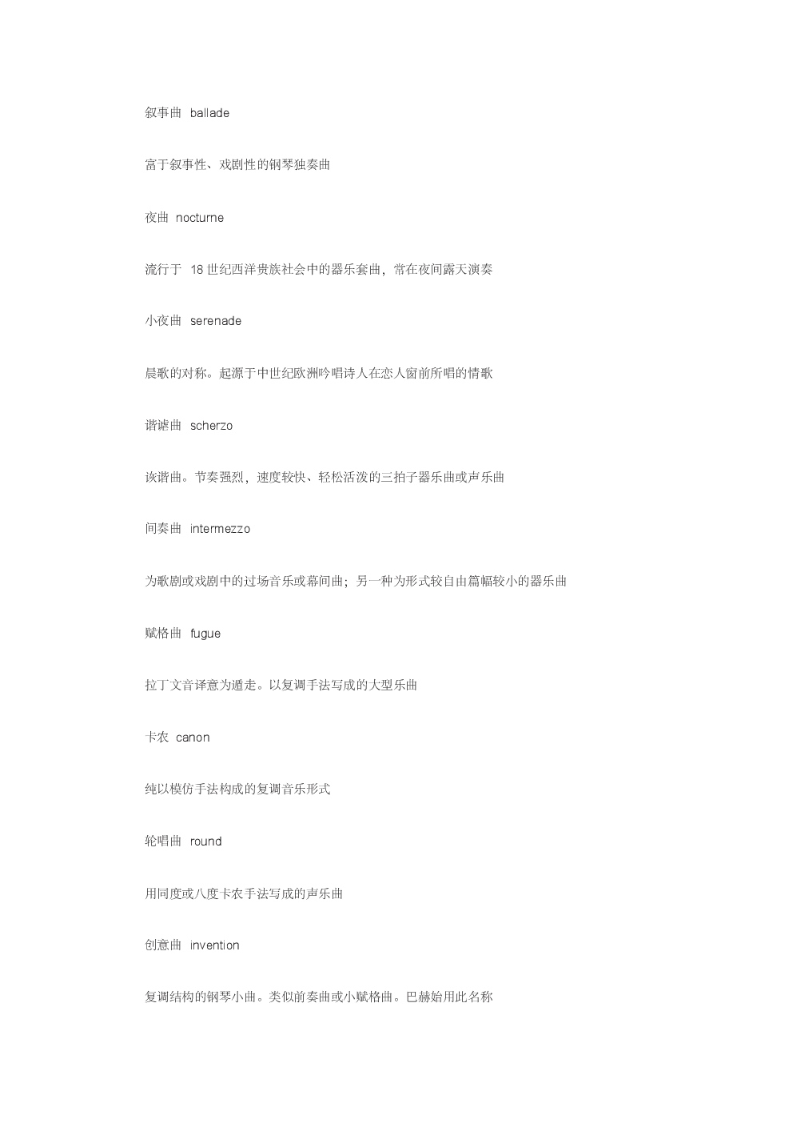 叙事曲 ballade

富于叙事性、戏剧性的钢琴独奏曲

夜曲 nocturne

流行于 18 世纪西洋贵族社会中的器乐套曲，常在夜间露天演奏

小夜曲 serenade

晨歌的对称。起源于中世纪欧洲吟唱诗人在恋人窗前所唱的情歌

谐谑曲 scherzo

诙谐曲。节奏强烈，速度较快、轻松活泼的三拍子器乐曲或声乐曲

间奏曲 intermezzo

为歌剧或戏剧中的过场音乐或幕间曲；另一种为形式较自由篇幅较小的器乐曲

赋格曲 fugue

拉丁文音译意为遁走。以复调手法写成的大型乐曲

卡农 canon

纯以模仿手法构成的复调音乐形式

轮唱曲 round

用同度或八度卡农手法写成的声乐曲

创意曲 invention

复调结构的钢琴小曲。类似前奏曲或小赋格曲。巴赫始用此名称